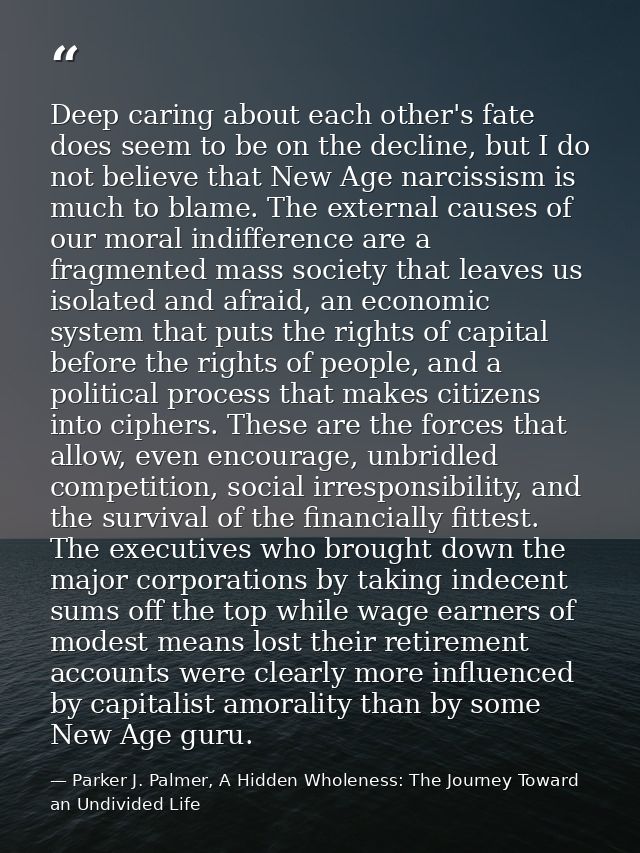 "

Deep caring about each other's fate does seem to be on the decline, but I do not believe that New Age narcissism is much to blame. The external causes of our moral indifference are a fragmented mass society that leaves us isolated and afraid, an economic system that puts the rights of capital before the rights of people, and a political process that makes citizens into ciphers. These are the forces that allow, even encourage, unbridled competition, social irresponsibility, and the survival of the financially fittest. The executives who brought down the major corporations by taking indecent sums off the top while wage earners of modest means lost their retirement accounts were clearly more influenced by capitalist amorality than by some New Age guru.

— Parker J. Palmer, A Hidden Wholeness: The Journey Toward an Undivided Life